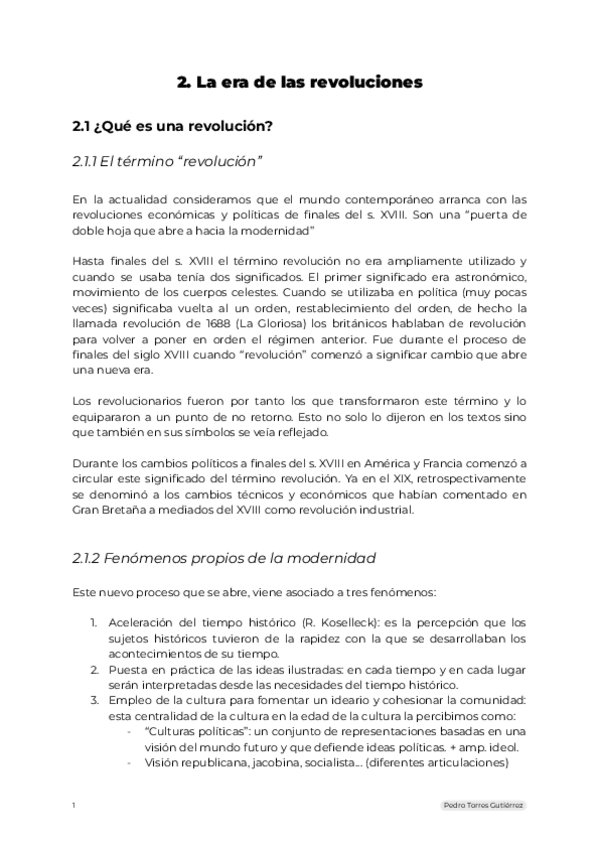 2. La era de las revoluciones

2.1 ¿Qué es una revolución?

2.1.1 El término "revolución"

En la actualidad consideramos que el mundo contemporáneo arranca con las revoluciones económicas y políticas de finales del s. XVIII. Son una "puerta de doble hoja que abre a hacia la modernidad"

Hasta finales del s. XVIII el término revolución no era ampliamente utilizado y cuando se usaba tenía dos significados. El primer significado era astronómico, movimiento de los cuerpos celestes. Cuando se utilizaba en política (muy pocas veces) significaba vuelta al un orden, restablecimiento del orden, de hecho la llamada revolución de 1688 (La Gloriosa) los británicos hablaban de revolución para volver a poner en orden el régimen anterior. Fue durante el proceso de finales del siglo XVIII cuando "revolución" comenzó a significar cambio que abre una nueva era.

Los revolucionarios fueron por tanto los que transformaron este término y lo equipararon a un punto de no retorno. Esto no solo lo dijeron en los textos sino que también en sus símbolos se veía reflejado.

Durante los cambios políticos a finales del s. XVIII en América y Francia comenzó a circular este significado del término revolución. Ya en el XIX, retrospectivamente se denominó a los cambios técnicos y económicos que habían comentado en Gran Bretaña a mediados del XVIII como revolución industrial.

2.1.2 Fenómenos propios de la modernidad

Este nuevo proceso que se abre, viene asociado a tres fenómenos:

1. Aceleración del tiempo histórico (R. Koselleck): es la percepción que los sujetos históricos tuvieron de la rapidez con la que se desarrollaban los acontecimientos de su tiempo.
2. Puesta en práctica de las ideas ilustradas: en cada tiempo y en cada lugar serán interpretadas desde las necesidades del tiempo histórico.
3. Empleo de la cultura para fomentar un ideario y cohesionar la comunidad: esta centralidad de la cultura en la edad de la cultura la percibimos como:
- "Culturas políticas": un conjunto de representaciones basadas en una visión del mundo futuro y que defiende ideas políticas. + amp. ideol.
- Visión republicana, jacobina, socialista... (diferentes articulaciones)

1

Pedro Torres Gutiérrez